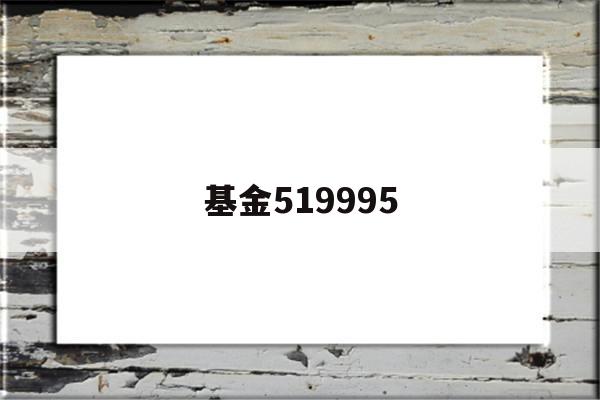 基金519995